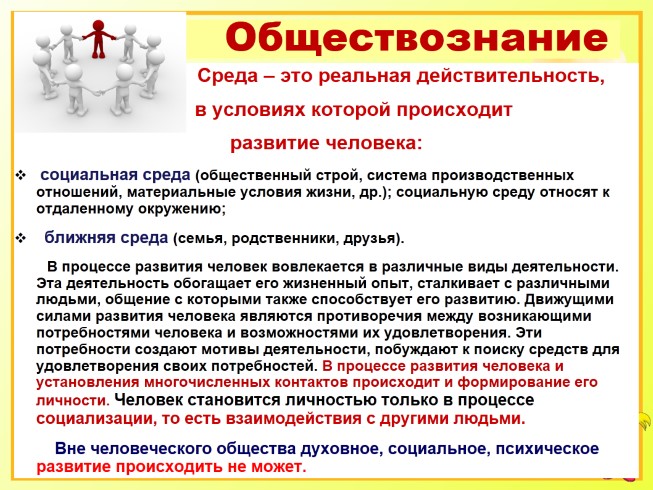 Обществознание

Среда – это реальная действительность, в условиях которой происходит развитие человека:

❖ социальная среда (общественный строй, система производственных отношений, материальные условия жизни, др.); социальную среду относят к отдаленному окружению;

❖ ближняя среда (семья, родственники, друзья).

В процессе развития человек вовлекается в различные виды деятельности. Эта деятельность обогащает его жизненный опыт, сталкивает с различными людьми, общение с которыми также способствует его развитию. Движущими силами развития человека являются противоречия между возникающими потребностями человека и возможностями их удовлетворения. Эти потребности создают мотивы деятельности, побуждают к поиску средств для удовлетворения своих потребностей. В процессе развития человека и установления многочисленных контактов происходит и формирование его личности. Человек становится личностью только в процессе социализации, то есть взаимодействия с другими людьми.

Вне человеческого общества духовное, социальное, психическое развитие происходить не может.